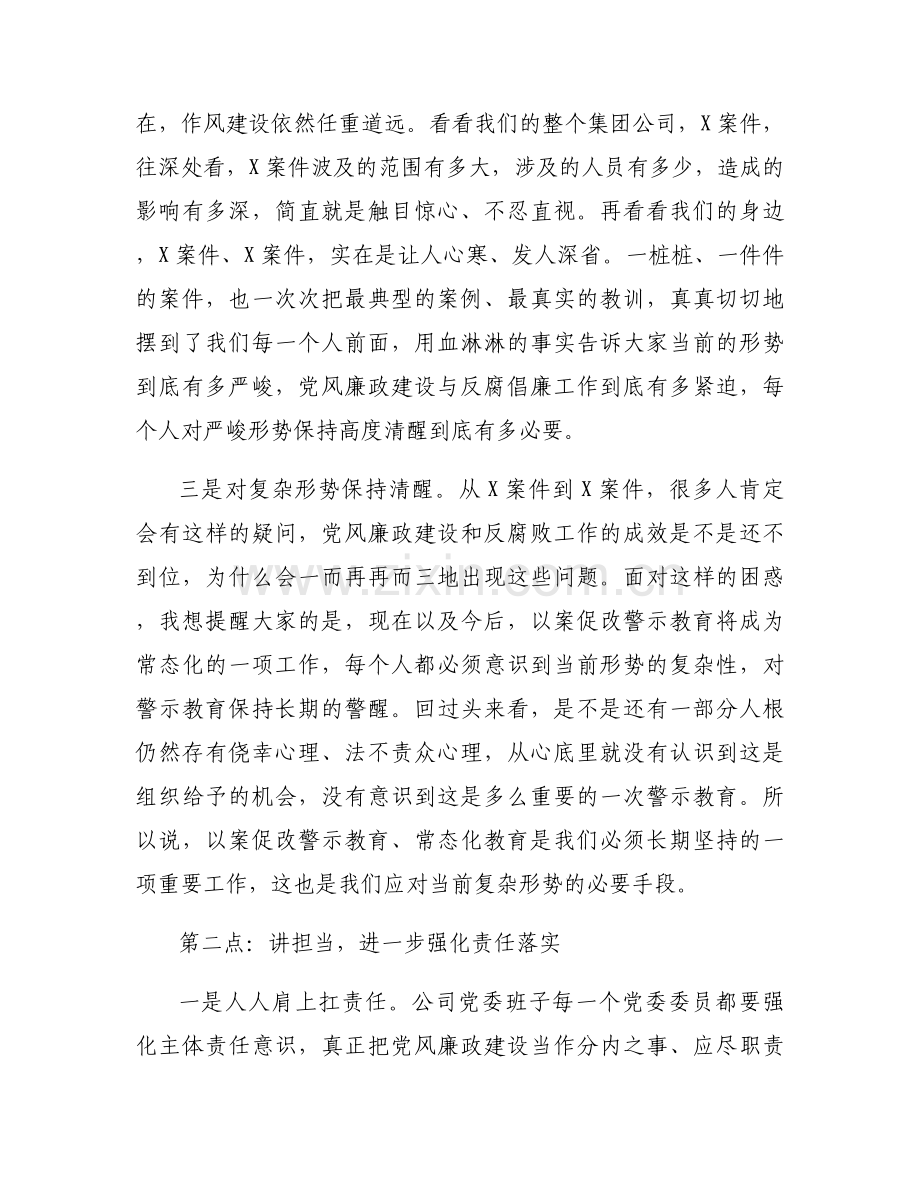 在，作风建设依然任重道远。看看我们的整个集团公司，X案件，往深处看，X案件波及的范围有多大，涉及的人员有多少，造成的影响有多深，简直就是触目惊心、不忍直视。再看看我们的身边，X案件、X案件，实在是让人心寒、发人深省。一桩桩、一件件的案件，也一次次把最典型的案例、最真实的教训，真真切切地摆到了我们每一个人前面，用血淋淋的事实告诉大家当前的形势到底有多严峻，党风廉政建设与反腐倡廉工作到底有多紧迫，每个人对严峻形势保持高度清醒到底有多必要。

三是对复杂形势保持清醒。从X案件到X案件，很多人肯定会有这样的疑问，党风廉政建设和反腐败工作的成效是不是还不到位，为什么会一而再再而三地出现这些问题。面对这样的困惑，我想提醒大家的是，现在以及今后，以案促改警示教育将成为常态化的一项工作，每个人都必须意识到当前形势的复杂性，对警示教育保持长期的警醒。回过头来看，是不是还有一部分人根仍然存有侥幸心理、法不责众心理，从心底里就没有认识到这是组织给予的机会，没有意识到这是多么重要的一次警示教育。所以说，以案促改警示教育、常态化教育是我们必须长期坚持的一项重要工作，这也是我们应对当前复杂形势的必要手段。

第二点：讲担当，进一步强化责任落实

一是人人肩上扛责任。公司党委班子每一个党委委员都要强化主体责任意识，真正把党风廉政建设当作分内之事、应尽职责

www.zixin.com.cn